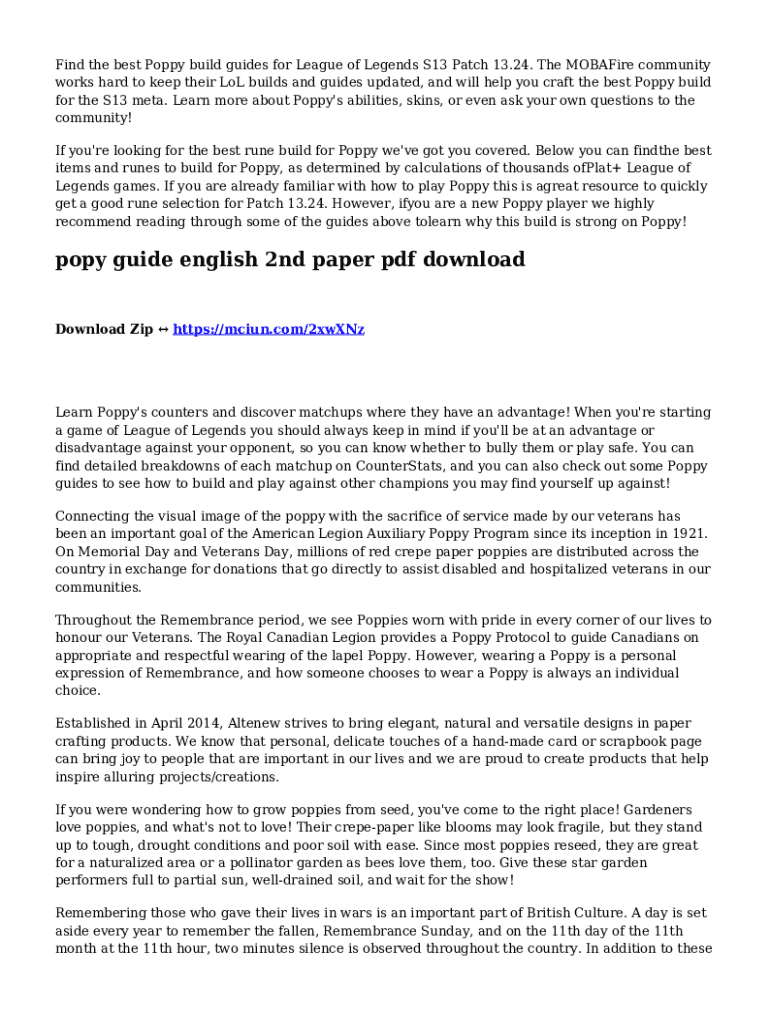 Find the best Poppy build guides for League of Legends S13 Patch 13.24. The MOBAFire community works hard to keep their LoL builds and guides updated, and will help you craft the best Poppy build for the S13 meta. Learn more about Poppy's abilities, skins, or even ask your own questions to the community!

If you're looking for the best rune build for Poppy we've got you covered. Below you can findthe best items and runes to build for Poppy, as determined by calculations of thousands ofPlat+ League of Legends games. If you are already familiar with how to play Poppy this is agreat resource to quickly get a good rune selection for Patch 13.24. However, ifyou are a new Poppy player we highly recommend reading through some of the guides above tolearn why this build is strong on Poppy!

popy guide english 2nd paper pdf download

Download Zip ↔ https://mciun.com/2xwXNz

Learn Poppy's counters and discover matchups where they have an advantage! When you're starting a game of League of Legends you should always keep in mind if you'll be at an advantage or disadvantage against your opponent, so you can know whether to bully them or play safe. You can find detailed breakdowns of each matchup on CounterStats, and you can also check out some Poppy guides to see how to build and play against other champions you may find yourself up against!

Connecting the visual image of the poppy with the sacrifice of service made by our veterans has been an important goal of the American Legion Auxiliary Poppy Program since its inception in 1921. On Memorial Day and Veterans Day, millions of red crepe paper poppies are distributed across the country in exchange for donations that go directly to assist disabled and hospitalized veterans in our communities.

Throughout the Remembrance period, we see Poppies worn with pride in every corner of our lives to honour our Veterans. The Royal Canadian Legion provides a Poppy Protocol to guide Canadians on appropriate and respectful wearing of the lapel Poppy. However, wearing a Poppy is a personal expression of Remembrance, and how someone chooses to wear a Poppy is always an individual choice.

Established in April 2014, Altenew strives to bring elegant, natural and versatile designs in paper crafting products. We know that personal, delicate touches of a hand-made card or scrapbook page can bring joy to people that are important in our lives and we are proud to create products that help inspire alluring projects/creations.

If you were wondering how to grow poppies from seed, you've come to the right place! Gardeners love poppies, and what's not to love! Their crepe-paper like blooms may look fragile, but they stand up to tough, drought conditions and poor soil with ease. Since most poppies reseed, they are great for a naturalized area or a pollinator garden as bees love them, too. Give these star garden performers full to partial sun, well-drained soil, and wait for the show!

Remembering those who gave their lives in wars is an important part of British Culture. A day is set aside every year to remember the fallen, Remembrance Sunday, and on the 11th day of the 11th month at the 11th hour, two minutes silence is observed throughout the country. In addition to these